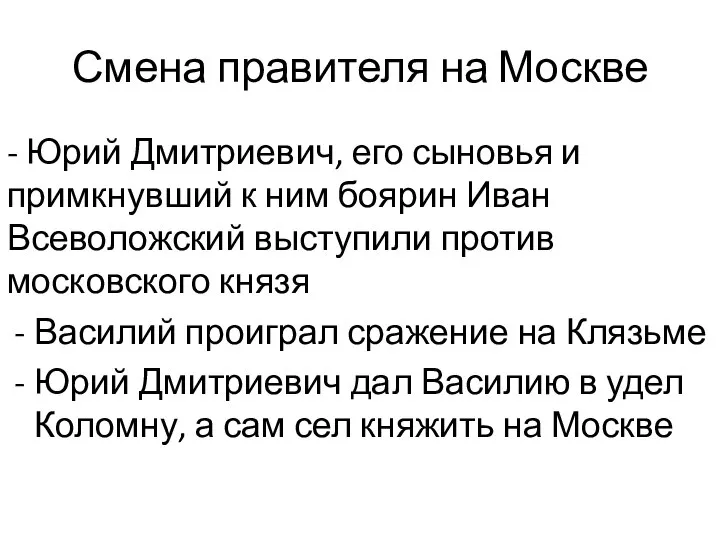 Смена правителя на Москве

- Юрий Дмитриевич, его сыновья и примкнувший к ним боярин Иван Всеволожский выступили против московского князя

- Василий проиграл сражение на Клязьме
- Юрий Дмитриевич дал Василию в удел Коломну, а сам сел княжить на Москве